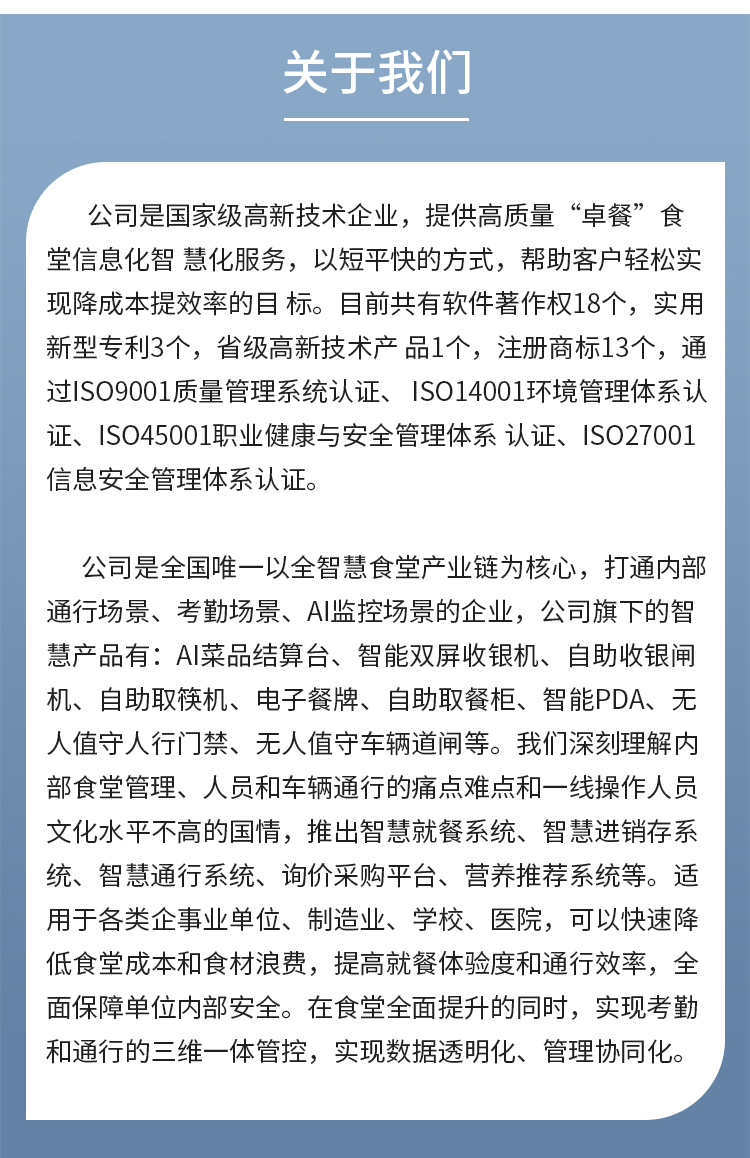 关于我们

公司是国家级高新技术企业，提供高质量“卓餐”食堂信息化智 慧化服务，以短平快的方式，帮助客户轻松实现降成本提效率的目 标。目前共有软件著作权18个，实用新型专利3个，省级高新技术产 品1个，注册商标13个，通过ISO9001质量管理系统认证、 ISO14001环境管理体系认证、ISO45001职业健康与安全管理体系 认证、ISO27001信息安全管理体系认证。

公司是全国唯一以全智慧食堂产业链为核心，打通内部通行场景、考勤场景、AI监控场景的企业，公司旗下的智慧产品有：AI菜品结算台、智能双屏收银机、自助收银闸机、自助取筷机、电子餐牌、自助取餐柜、智能PDA、无人值守人行门禁、无人值守车辆道闸等。我们深刻理解内部食堂管理、人员和车辆通行的痛点难点和一线操作人员文化水平不高的国情，推出智慧就餐系统、智慧进销存系统、智慧通行系统、询价采购平台、营养推荐系统等。适用于各类企事业单位、制造业、学校、医院，可以快速降低食堂成本和食材浪费，提高就餐体验度和通行效率，全面保障单位内部安全。在食堂全面提升的同时，实现考勤和通行的三维一体管控，实现数据透明化、管理协同化。